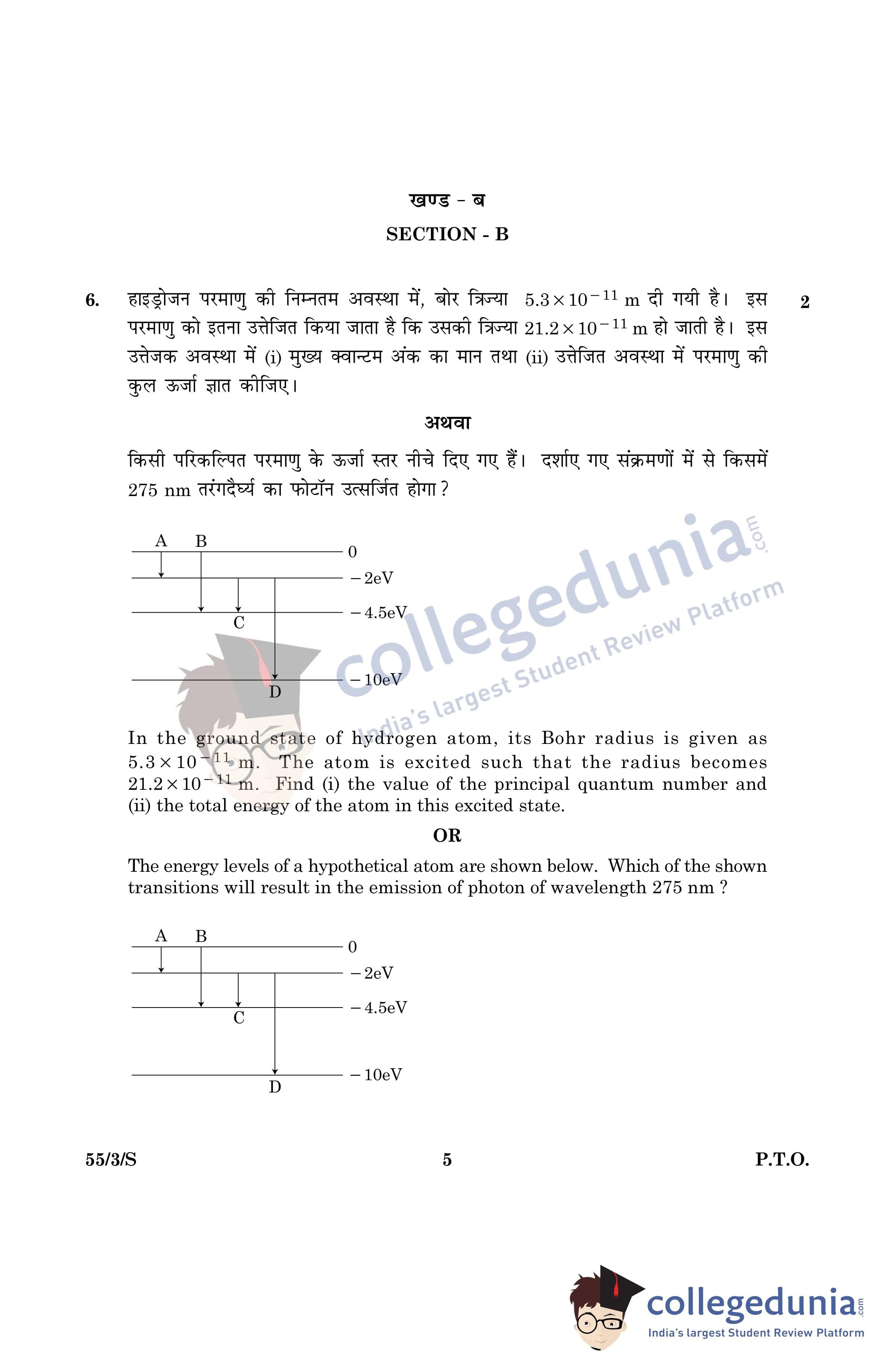 खण्ड - ब

SECTION - B

6. हाइड्रोजन परमाणु की निम्नतम अवस्था में, बोर त्रिज्या $5.3 \times 10^{-11}$ m दी गयी है। इस परमाणु को इतना उत्तेजित किया जाता है कि उसकी त्रिज्या $21.2 \times 10^{-11}$ m हो जाती है। इस उत्तेजक अवस्था में (i) मुख्य क्वान्टम अंक का मान तथा (ii) उत्तेजित अवस्था में परमाणु की कुल ऊर्जा ज्ञात कीजिए। 2

अथवा

किसी परिकल्पित परमाणु के ऊर्जा स्तर नीचे दिए गए हैं। दर्शाए गए संक्रमणों में से किसमें 275 nm तरंगदैर्घ्य का फोटॉन उत्सर्जित होगा ?

A B
0
− 2eV
− 4.5eV
C
− 10eV
D

collegedunia.com
India's largest Student Review Platform

In the ground state of hydrogen atom, its Bohr radius is given as $5.3 \times 10^{-11}$ m. The atom is excited such that the radius becomes $21.2 \times 10^{-11}$ m. Find (i) the value of the principal quantum number and (ii) the total energy of the atom in this excited state.

OR

The energy levels of a hypothetical atom are shown below. Which of the shown transitions will result in the emission of photon of wavelength 275 nm ?

A B
0
− 2eV
− 4.5eV
C
− 10eV
D

55/3/S 5 P.T.O.

collegedunia.com
India's largest Student Review Platform